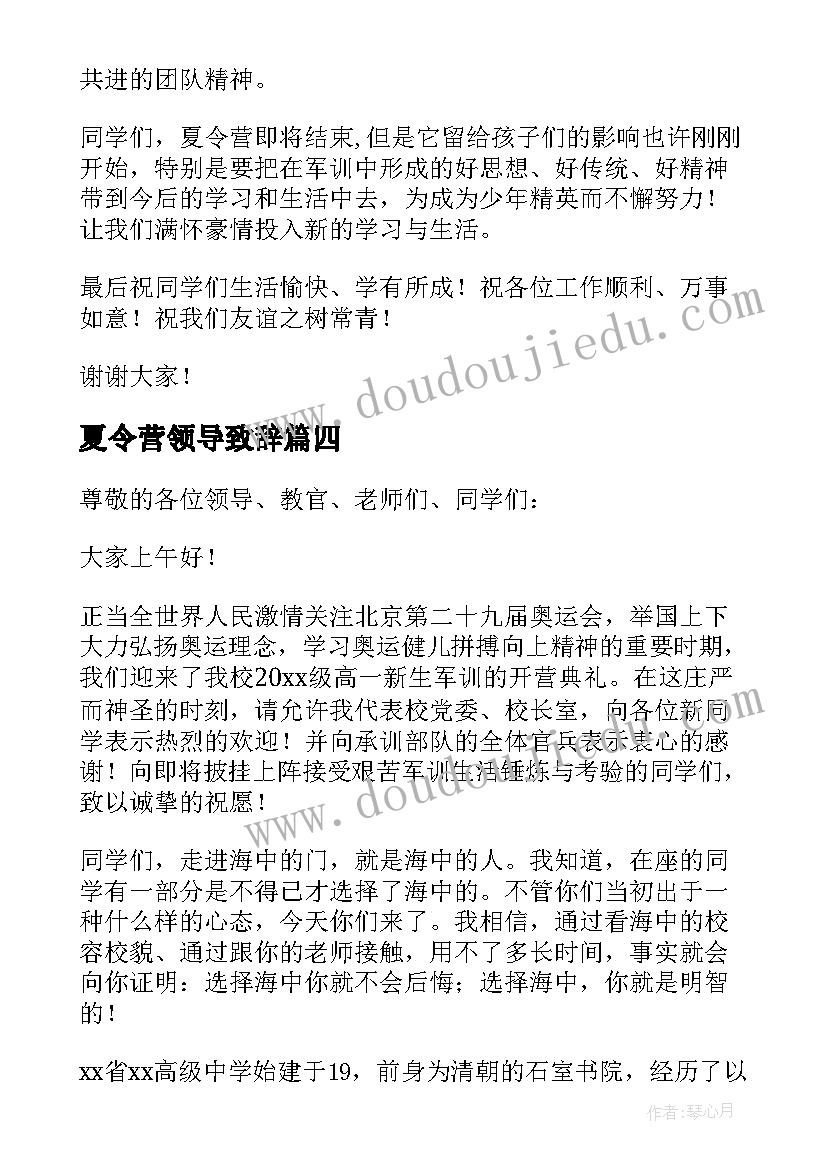 共进的团队精神。

同学们，夏令营即将结束,但是它留给孩子们的影响也许刚刚开始，特别是要把在军训中形成的好思想、好传统、好精神带到今后的学习和生活中去，为成为少年精英而不懈努力！让我们满怀豪情投入新的学习与生活。

最后祝同学们生活愉快、学有所成！祝各位工作顺利、万事如意！祝我们友谊之树常青！

谢谢大家！

www.doudoujiedu.com

夏令营领导致辞篇四

尊敬的各位领导、教官、老师们、同学们：

大家上午好！

正当全世界人民激情关注北京第二十九届奥运会，举国上下大力弘扬奥运理念，学习奥运健儿拼搏向上精神的重要时期，我们迎来了我校20xx级高一新生军训的开营典礼。在这庄严而神圣的时刻，请允许我代表校党委、校长室，向各位新同学表示热烈的欢迎！并向承训部队的全体官兵表示衷心的感谢！向即将披挂上阵接受艰苦军训生活锤炼与考验的同学们，致以诚挚的祝愿！

www.doudoujiedu.com

同学们，走进海中的门，就是海中的人。我知道，在座的同学有一部分是不得已才选择了海中的。不管你们当初出于一种什么样的心态，今天你们来了。我相信，通过看海中的校容校貌、通过跟你的老师接触，用不了多长时间，事实就会向你证明：选择海中你就不会后悔；选择海中，你就是明智的！

xx省xx高级中学始建于19，前身为清朝的石室书院，经历了以

作者：琴心月